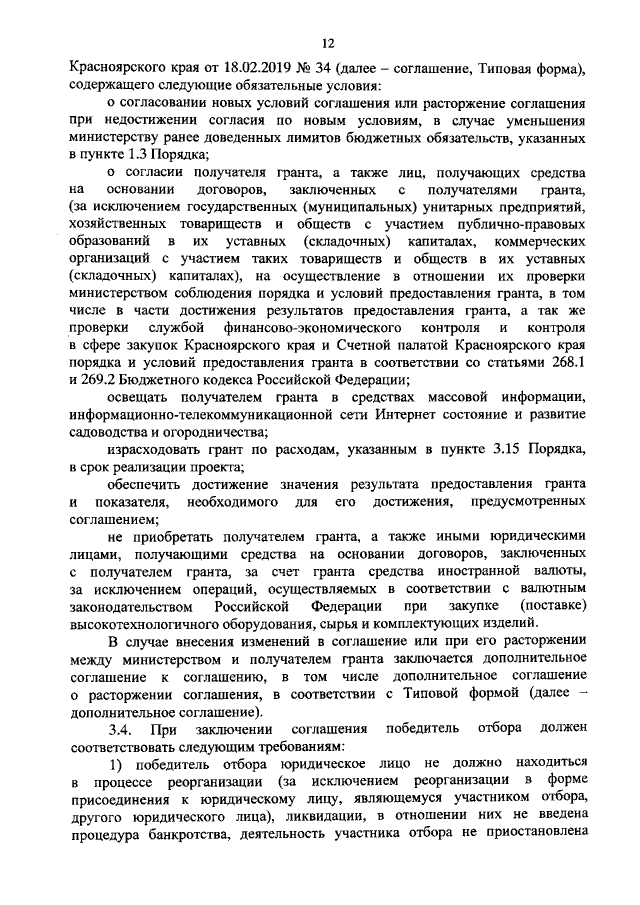 12

Красноярского края от 18.02.2019 № 34 (далее – соглашение, Типовая форма), содержащего следующие обязательные условия:

о согласовании новых условий соглашения или расторжение соглашения при недостижении согласия по новым условиям, в случае уменьшения министерству ранее доведенных лимитов бюджетных обязательств, указанных в пункте 1.3 Порядка;

о согласии получателя гранта, а также лиц, получающих средства на основании договоров, заключенных с получателями гранта, (за исключением государственных (муниципальных) унитарных предприятий, хозяйственных товариществ и обществ с участием публично-правовых образований в их уставных (складочных) капиталах, коммерческих организаций с участием таких товариществ и обществ в их уставных (складочных) капиталах), на осуществление в отношении их проверки министерством соблюдения порядка и условий предоставления гранта, в том числе в части достижения результатов предоставления гранта, а так же проверки службой финансово-экономического контроля и контроля в сфере закупок Красноярского края и Счетной палатой Красноярского края порядка и условий предоставления гранта в соответствии со статьями 268.1 и 269.2 Бюджетного кодекса Российской Федерации;

освещать получателем гранта в средствах массовой информации, информационно-телекоммуникационной сети Интернет состояние и развитие садоводства и огородничества;

израсходовать грант по расходам, указанным в пункте 3.15 Порядка, в срок реализации проекта;

обеспечить достижение значения результата предоставления гранта и показателя, необходимого для его достижения, предусмотренных соглашением;

не приобретать получателем гранта, а также иными юридическими лицами, получающими средства на основании договоров, заключенных с получателем гранта, за счет гранта средства иностранной валюты, за исключением операций, осуществляемых в соответствии с валютным законодательством Российской Федерации при закупке (поставке) высокотехнологичного оборудования, сырья и комплектующих изделий.

В случае внесения изменений в соглашение или при его расторжении между министерством и получателем гранта заключается дополнительное соглашение к соглашению, в том числе дополнительное соглашение о расторжении соглашения, в соответствии с Типовой формой (далее – дополнительное соглашение).

3.4. При заключении соглашения победитель отбора должен соответствовать следующим требованиям:

1) победитель отбора юридическое лицо не должно находиться в процессе реорганизации (за исключением реорганизации в форме присоединения к юридическому лицу, являющемуся участником отбора, другого юридического лица), ликвидации, в отношении них не введена процедура банкротства, деятельность участника отбора не приостановлена